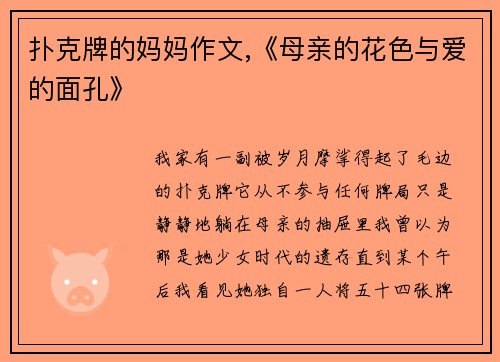 扑克牌的妈妈作文,《母亲的花色与爱的面孔》

我家有一副被岁月摩挲得起了毛边的扑克牌它从不参与任何牌局只是静静地躺在母亲的抽屉里我曾以为那是她少女时代的遗存直到某个午后我看见她独自一人将五十四张牌